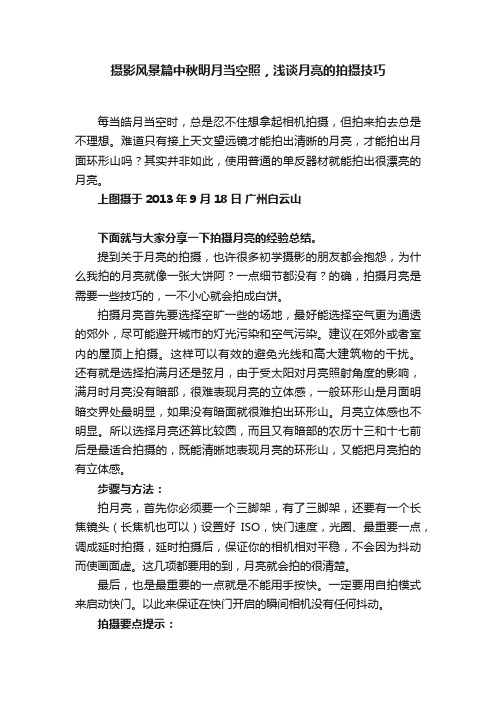 摄影风景篇中秋明月当空照，浅谈月亮的拍摄技巧

每当皓月当空时，总是忍不住想拿起相机拍摄，但拍来拍去总是不理想。难道只有接上天文望远镜才能拍出清晰的月亮，才能拍出月面环形山吗？其实并非如此，使用普通的单反器材就能拍出很漂亮的月亮。

上图摄于 2013 年 9 月 18 日 广州白云山

下面就与大家分享一下拍摄月亮的经验总结。

提到关于月亮的拍摄，也许很多初学摄影的朋友都会抱怨，为什么我拍的月亮就像一张大饼阿？一点细节都没有？的确，拍摄月亮是需要一些技巧的，一不小心就会拍成白饼。

拍摄月亮首先要选择空旷一些的场地，最好能选择空气更为通透的郊外，尽可能避开城市的灯光污染和空气污染。建议在郊外或者室内的屋顶上拍摄。这样可以有效的避免光线和高大建筑物的干扰。还有就是选择拍满月还是弦月，由于受太阳对月亮照射角度的影响，满月时月亮没有暗部，很难表现月亮的立体感，一般环形山是月面明暗交界处最明显，如果没有暗面就很难拍出环形山。月亮立体感也不明显。所以选择月亮还算比较圆，而且又有暗部的农历十三和十七前后是最适合拍摄的，既能清晰地表现月亮的环形山，又能把月亮拍的有立体感。

步骤与方法：

拍月亮，首先你必须要一个三脚架，有了三脚架，还要有一个长焦镜头（长焦机也可以）设置好 ISO，快门速度，光圈、最重要一点，调成延时拍摄，延时拍摄后，保证你的相机相对平稳，不会因为抖动而使画面虚。这几项都要用的到，月亮就会拍的很清楚。

最后，也是最重要的一点就是不能用手按快。一定要用自拍模式来启动快门。以此来保证在快门开启的瞬间相机没有任何抖动。

拍摄要点提示：